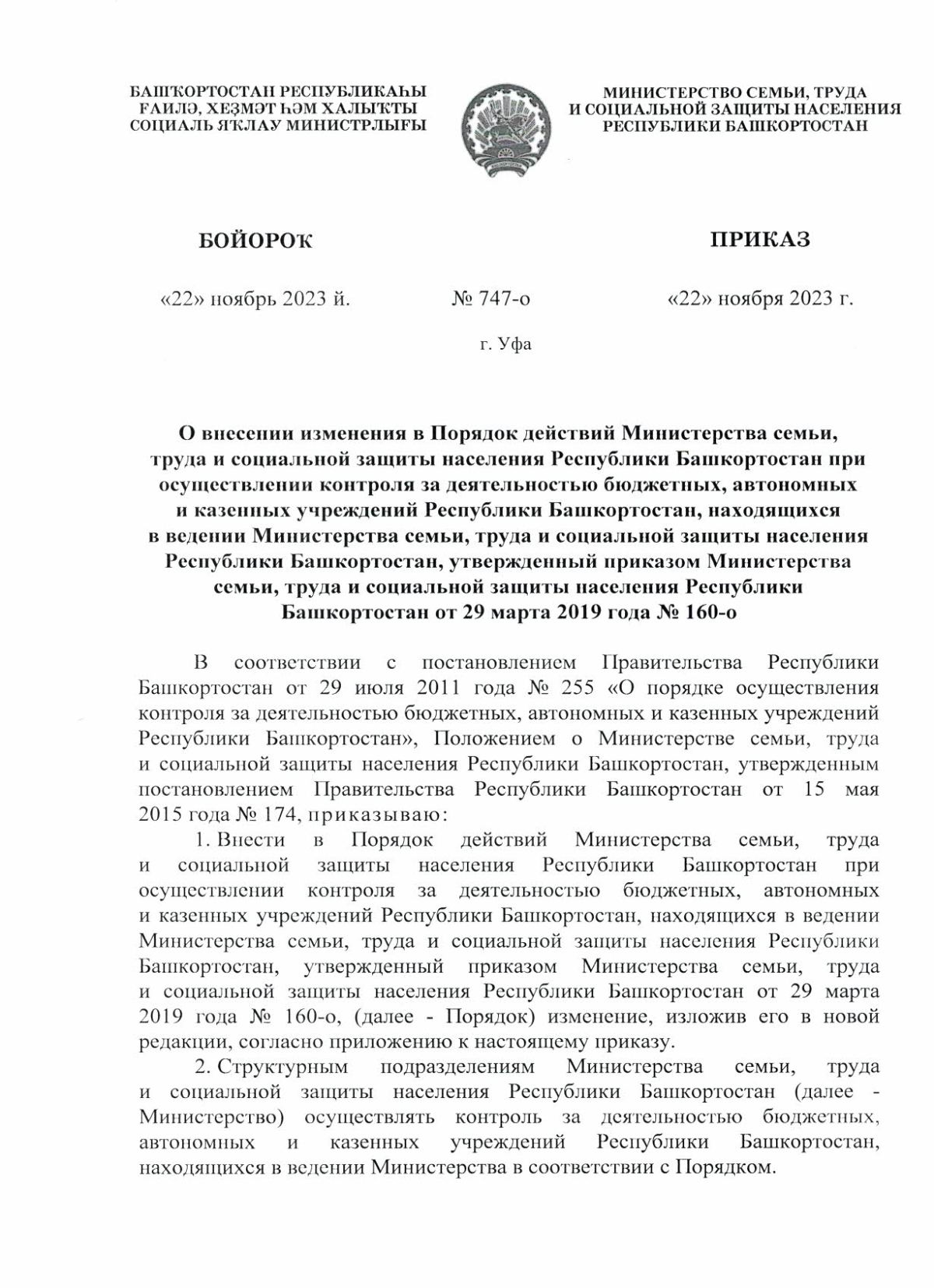 БАШҠОРТОСТАН РЕСПУБЛИКАҺЫ
ҒАИЛӘ, ХЕҘМӘТ ҺӘМ ХАЛЫҠТЫ
СОЦИАЛЬ ЯҠЛАУ МИНИСТРЛЫҒЫ

МИНИСТЕРСТВО СЕМЬИ, ТРУДА
И СОЦИАЛЬНОЙ ЗАЩИТЫ НАСЕЛЕНИЯ
РЕСПУБЛИКИ БАШКОРТОСТАН

БОЙОРОҠ

ПРИКАЗ

«22» ноябрь 2023 й.

№ 747-о

«22» ноября 2023 г.

г. Уфа

О внесении изменения в Порядок действий Министерства семьи, труда и социальной защиты населения Республики Башкортостан при осуществлении контроля за деятельностью бюджетных, автономных и казенных учреждений Республики Башкортостан, находящихся в ведении Министерства семьи, труда и социальной защиты населения Республики Башкортостан, утвержденный приказом Министерства семьи, труда и социальной защиты населения Республики Башкортостан от 29 марта 2019 года № 160-о

В соответствии с постановлением Правительства Республики Башкортостан от 29 июля 2011 года № 255 «О порядке осуществления контроля за деятельностью бюджетных, автономных и казенных учреждений Республики Башкортостан», Положением о Министерстве семьи, труда и социальной защиты населения Республики Башкортостан, утвержденным постановлением Правительства Республики Башкортостан от 15 мая 2015 года № 174, приказываю:

1. Внести в Порядок действий Министерства семьи, труда и социальной защиты населения Республики Башкортостан при осуществлении контроля за деятельностью бюджетных, автономных и казенных учреждений Республики Башкортостан, находящихся в ведении Министерства семьи, труда и социальной защиты населения Республики Башкортостан, утвержденный приказом Министерства семьи, труда и социальной защиты населения Республики Башкортостан от 29 марта 2019 года № 160-о, (далее - Порядок) изменение, изложив его в новой редакции, согласно приложению к настоящему приказу.

2. Структурным подразделениям Министерства семьи, труда и социальной защиты населения Республики Башкортостан (далее - Министерство) осуществлять контроль за деятельностью бюджетных, автономных и казенных учреждений Республики Башкортостан, находящихся в ведении Министерства в соответствии с Порядком.